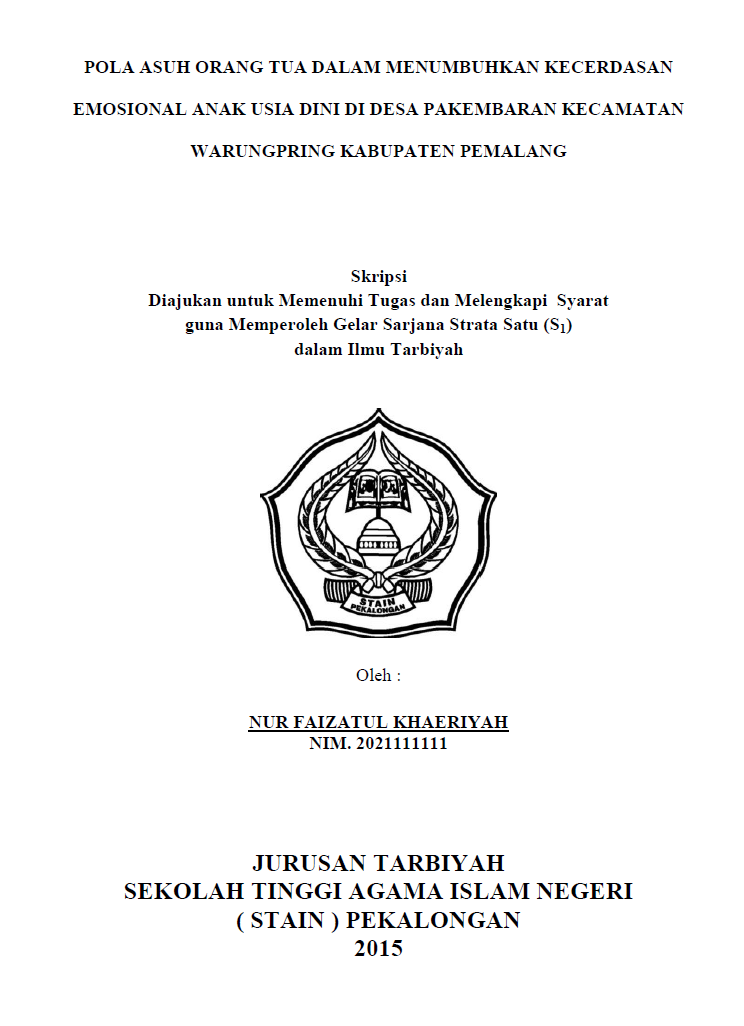 POLA ASUH ORANG TUA DALAM MENUMBUHKAN KECERDASAN EMOSIONAL ANAK USIA DINI DI DESA PAKEMBARAN KECAMATAN WARUNGPRING KABUPATEN PEMALANG

Skripsi
Diajukan untuk Memenuhi Tugas dan Melengkapi Syarat
guna Memperoleh Gelar Sarjana Strata Satu ($S_1$)
dalam Ilmu Tarbiyah

STAIN
PEKALONGAN

Oleh :

NUR FAIZATUL KHAERIYAH
NIM. 2021111111

JURUSAN TARBIYAH
SEKOLAH TINGGI AGAMA ISLAM NEGERI
( STAIN ) PEKALONGAN
2015